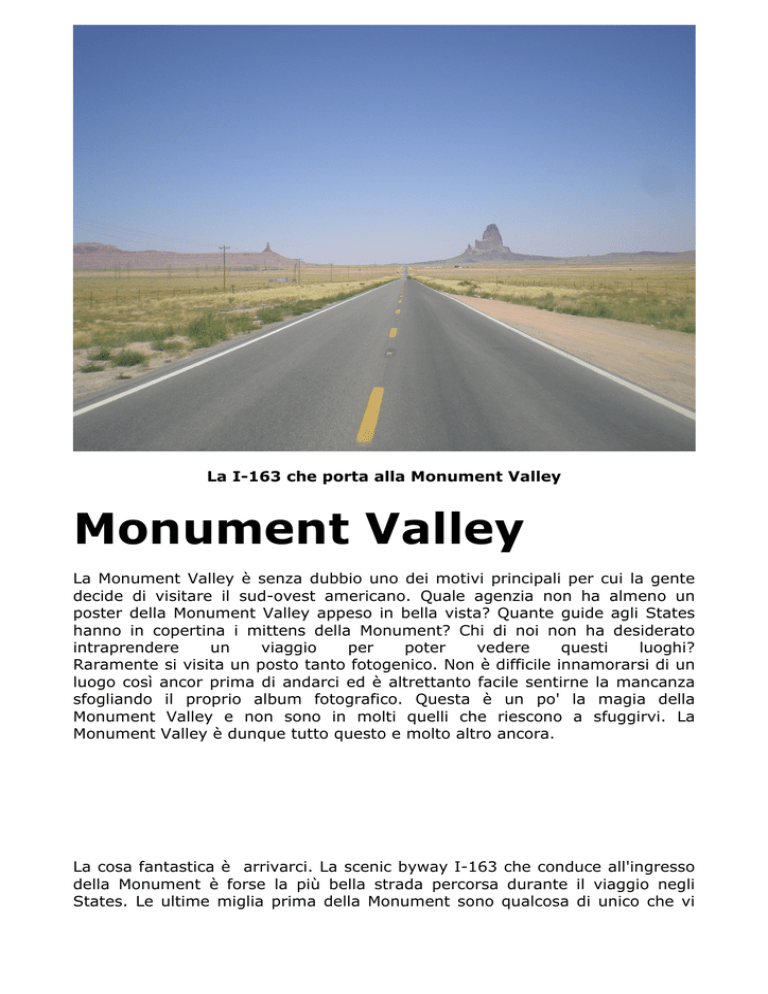 La I-163 che porta alla Monument Valley

Monument Valley

La Monument Valley è senza dubbio uno dei motivi principali per cui la gente decide di visitare il sud-ovest americano. Quale agenzia non ha almeno un poster della Monument Valley appeso in bella vista? Quante guide agli States hanno in copertina i mittens della Monument? Chi di noi non ha desiderato intraprendere un viaggio per poter vedere questi luoghi? Raramente si visita un posto tanto fotogenico. Non è difficile innamorarsi di un luogo così ancor prima di andarci ed è altrettanto facile sentirne la mancanza sfogliando il proprio album fotografico. Questa è un po' la magia della Monument Valley e non sono in molti quelli che riescono a sfuggirvi. La Monument Valley è dunque tutto questo e molto altro ancora.

La cosa fantastica è arrivarci. La scenic byway I-163 che conduce all'ingresso della Monument è forse la più bella strada percorsa durante il viaggio negli States. Le ultime miglia prima della Monument sono qualcosa di unico che vi